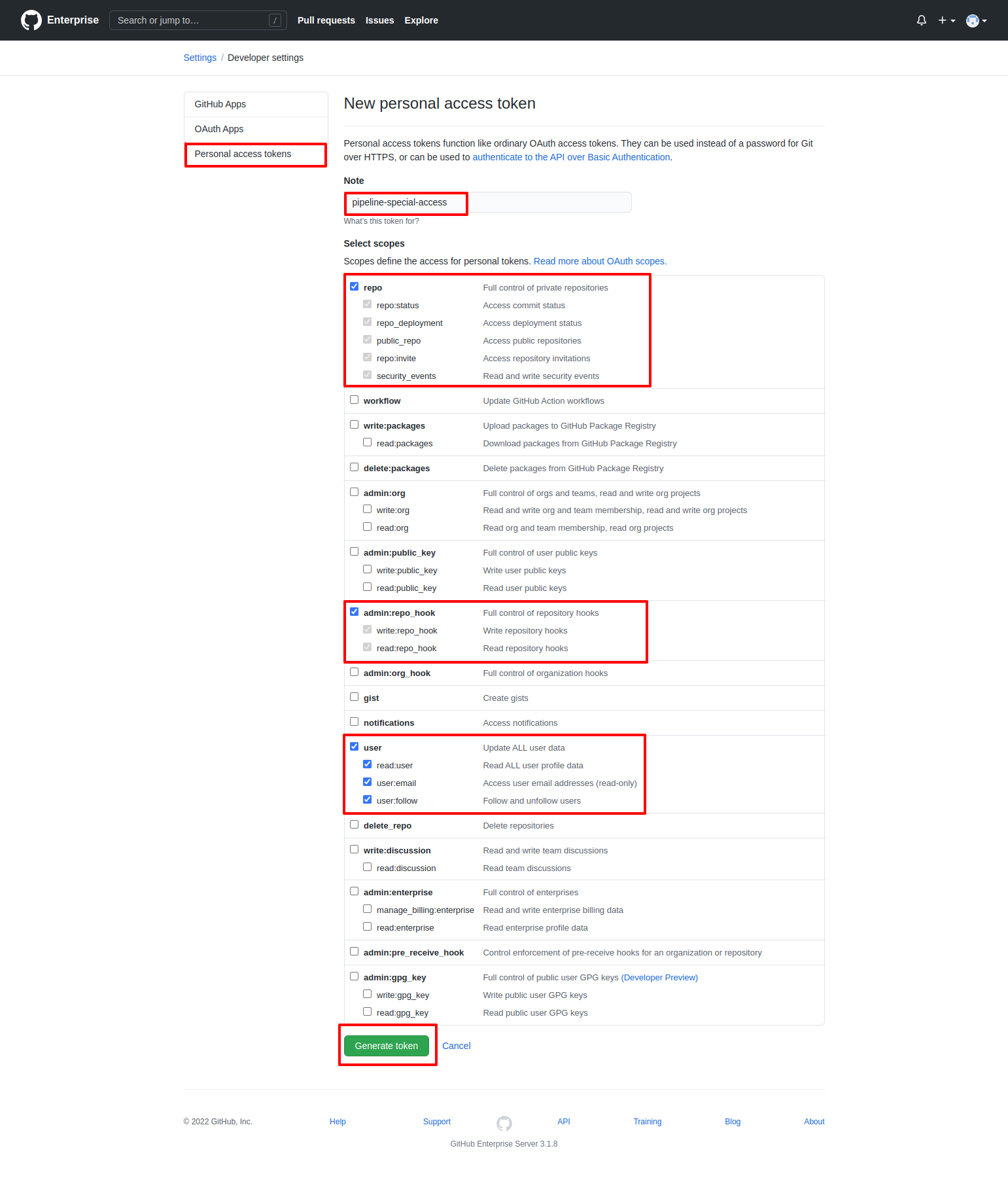 Enterprise Search or jump to... / Pull requests Issues Explore

Settings / Developer settings

GitHub Apps
OAuth Apps
Personal access tokens

New personal access token

Personal access tokens function like ordinary OAuth access tokens. They can be used instead of a password for Git over HTTPS, or can be used to authenticate to the API over Basic Authentication.

Note

pipeline-special-access

What's this token for?

Select scopes

Scopes define the access for personal tokens. Read more about OAuth scopes.

| | |
|---|---|
| repo | Full control of private repositories |
| repo:status | Access commit status |
| repo_deployment | Access deployment status |
| public_repo | Access public repositories |
| repo:invite | Access repository invitations |
| security_events | Read and write security events |
| workflow | Update GitHub Action workflows |
| write:packages | Upload packages to GitHub Package Registry |
| read:packages | Download packages from GitHub Package Registry |
| delete:packages | Delete packages from GitHub Package Registry |
| admin:org | Full control of orgs and teams, read and write org projects |
| write:org | Read and write org and team membership, read and write org projects |
| read:org | Read org and team membership, read org projects |
| admin:public_key | Full control of user public keys |
| write:public_key | Write user public keys |
| read:public_key | Read user public keys |
| admin:repo_hook | Full control of repository hooks |
| write:repo_hook | Write repository hooks |
| read:repo_hook | Read repository hooks |
| admin:org_hook | Full control of organization hooks |
| gist | Create gists |
| notifications | Access notifications |
| user | Update ALL user data |
| read:user | Read ALL user profile data |
| user:email | Access user email addresses (read-only) |
| user:follow | Follow and unfollow users |
| delete_repo | Delete repositories |
| write:discussion | Read and write team discussions |
| read:discussion | Read team discussions |
| admin:enterprise | Full control of enterprises |
| manage_billing:enterprise | Read and write enterprise billing data |
| read:enterprise | Read enterprise profile data |
| admin:pre_receive_hook | Control enforcement of pre-receive hooks for an organization or repository |
| admin:gpg_key | Full control of public user GPG keys (Developer Preview) |
| write:gpg_key | Write public user GPG keys |
| read:gpg_key | Read public user GPG keys |

Generate token Cancel

© 2022 GitHub, Inc. Help Support API Training Blog About

GitHub Enterprise Server 3.1.8